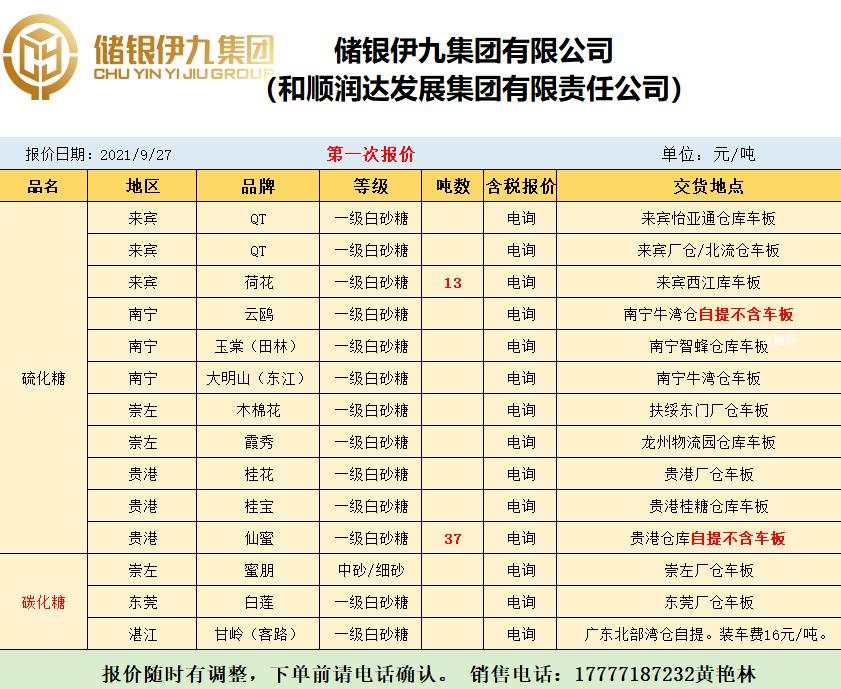 储银伊九集团
CHU YIN YI JIU GROUP

储银伊九集团有限公司
（和顺润达发展集团有限责任公司）

报价日期：2021/9/27　　第一次报价　　单位：元/吨

| 品名 | 地区 | 品牌 | 等级 | 吨数 | 含税报价 | 交货地点 |
|---|---|---|---|---|---|---|
| 硫化糖 | 来宾 | QT | 一级白砂糖 | | 电询 | 来宾怡亚通仓库车板 |
| | 来宾 | QT | 一级白砂糖 | | 电询 | 来宾厂仓/北流仓车板 |
| | 来宾 | 荷花 | 一级白砂糖 | 13 | 电询 | 来宾西江库车板 |
| | 南宁 | 云鸥 | 一级白砂糖 | | 电询 | 南宁牛湾仓自提不含车板 |
| | 南宁 | 玉棠（田林） | 一级白砂糖 | | 电询 | 南宁智蜂仓库车板 |
| | 南宁 | 大明山（东江） | 一级白砂糖 | | 电询 | 南宁牛湾仓车板 |
| | 崇左 | 木棉花 | 一级白砂糖 | | 电询 | 扶绥东门厂仓车板 |
| | 崇左 | 霞秀 | 一级白砂糖 | | 电询 | 龙州物流园仓库车板 |
| | 贵港 | 桂花 | 一级白砂糖 | | 电询 | 贵港厂仓车板 |
| | 贵港 | 桂宝 | 一级白砂糖 | | 电询 | 贵港桂糖仓库车板 |
| | 贵港 | 仙蜜 | 一级白砂糖 | 37 | 电询 | 贵港仓库自提不含车板 |
| 碳化糖 | 崇左 | 蜜朋 | 中砂/细砂 | | 电询 | 崇左厂仓车板 |
| | 东莞 | 白莲 | 一级白砂糖 | | 电询 | 东莞厂仓车板 |
| | 湛江 | 甘岭（客路） | 一级白砂糖 | | 电询 | 广东北部湾仓自提。装车费16元/吨。 |

报价随时有调整，下单前请电话确认。　销售电话：17777187232黄艳林